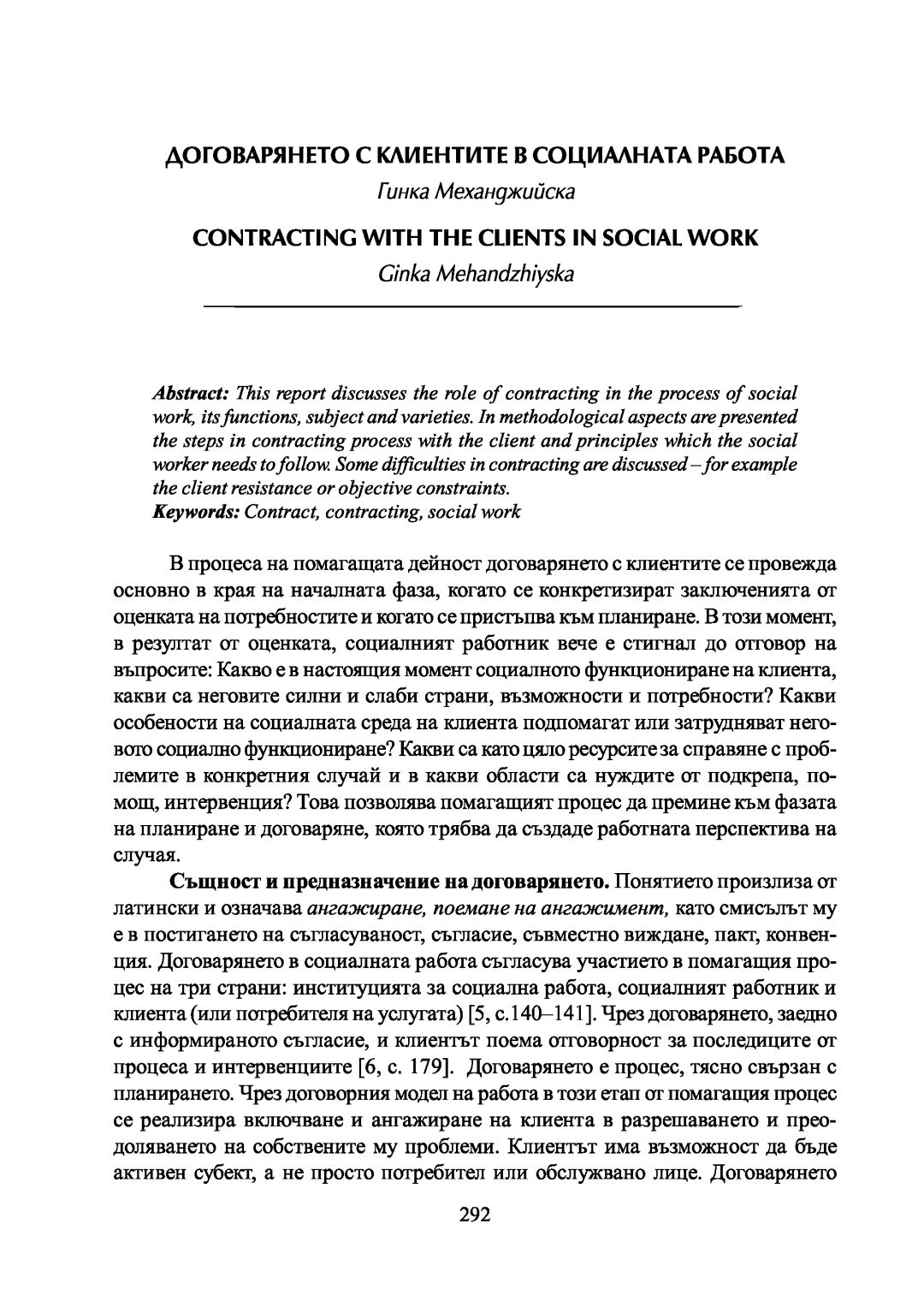 ДОГОВАРЯНЕТО С КЛИЕНТИТЕ В СОЦИАЛНАТА РАБОТА

Гинка Механджийска

CONTRACTING WITH THE CLIENTS IN SOCIAL WORK

Ginka Mehandzhiyska

Abstract: This report discusses the role of contracting in the process of social work, its functions, subject and varieties. In methodological aspects are presented the steps in contracting process with the client and principles which the social worker needs to follow. Some difficulties in contracting are discussed – for example the client resistance or objective constraints.
Keywords: Contract, contracting, social work

В процеса на помагащата дейност договарянето с клиентите се провежда основно в края на началната фаза, когато се конкретизират заключенията от оценката на потребностите и когато се пристъпва към планиране. В този момент, в резултат от оценката, социалният работник вече е стигнал до отговор на въпросите: Какво е в настоящия момент социалното функциониране на клиента, какви са неговите силни и слаби страни, възможности и потребности? Какви особености на социалната среда на клиента подпомагат или затрудняват неговото социално функциониране? Какви са като цяло ресурсите за справяне с проблемите в конкретния случай и в какви области са нуждите от подкрепа, помощ, интервенция? Това позволява помагащият процес да премине към фазата на планиране и договаряне, която трябва да създаде работната перспектива на случая.

Същност и предназначение на договарянето. Понятието произлиза от латински и означава ангажиране, поемане на ангажимент, като смисълът му е в постигането на съгласуваност, съгласие, съвместно виждане, пакт, конвенция. Договарянето в социалната работа съгласува участието в помагащия процес на три страни: институцията за социална работа, социалният работник и клиента (или потребителя на услугата) [5, с.140–141]. Чрез договарянето, заедно с информираното съгласие, и клиентът поема отговорност за последиците от процеса и интервенциите [6, с. 179]. Договарянето е процес, тясно свързан с планирането. Чрез договорния модел на работа в този етап от помагащия процес се реализира включване и ангажиране на клиента в разрешаването и преодоляването на собствените му проблеми. Клиентът има възможност да бъде активен субект, а не просто потребител или обслужвано лице. Договарянето

292